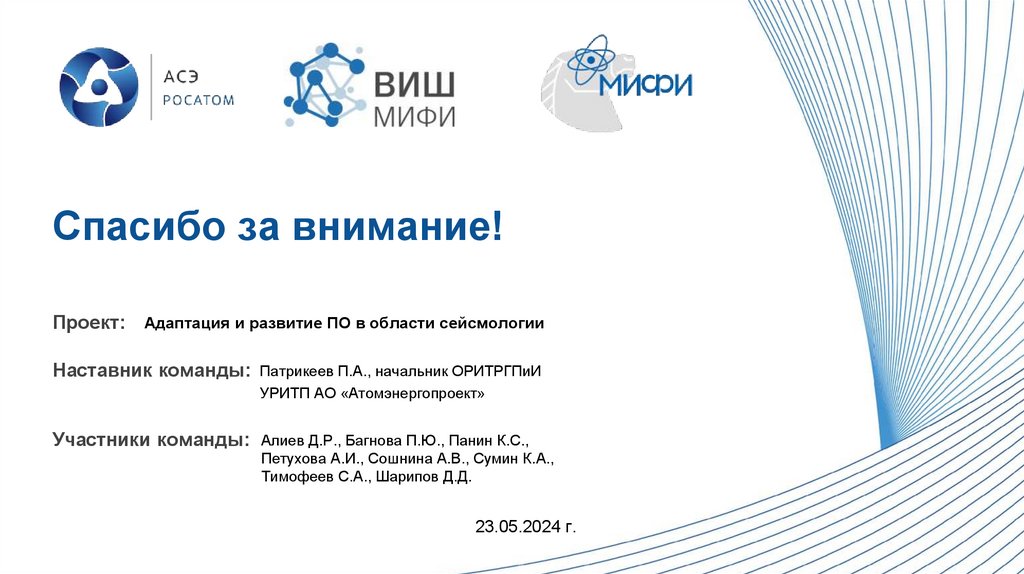 АСЭ
РОСАТОМ

ВИШ
МИФИ

МИФИ

Спасибо за внимание!

Проект: Адаптация и развитие ПО в области сейсмологии

Наставник команды: Патрикеев П.А., начальник ОРИТРГПиИ
УРИТП АО «Атомэнергопроект»

Участники команды: Алиев Д.Р., Багнова П.Ю., Панин К.С.,
Петухова А.И., Сошнина А.В., Сумин К.А.,
Тимофеев С.А., Шарипов Д.Д.

23.05.2024 г.